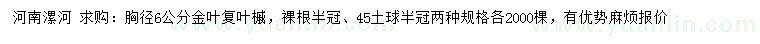 河南漯河 求购：胸径6公分金叶复叶槭，裸根半冠、45土球半冠两种规格各2000棵，有优势麻烦报价